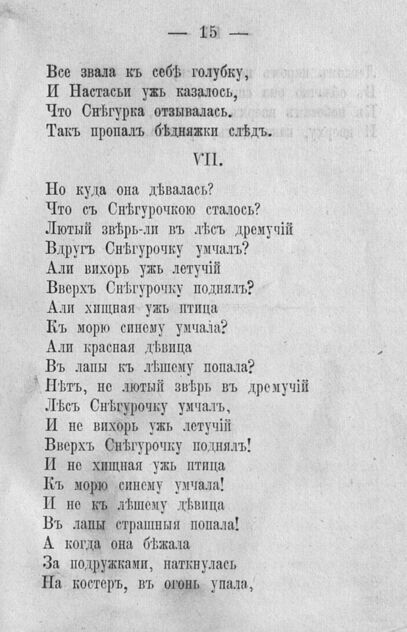 — 15 —

Все звала къ себѣ голубку,
И Настасьи ужь казалось,
Что Снѣгурка отзывалась.
Такъ пропалъ бѣдняжки слѣдъ.

VII.

Но куда она дѣвалась?
Что съ Снѣгурочкою сталось?
Лютый звѣрь-ли въ лѣсъ дремучій
Вдругъ Снѣгурочку умчалъ?
Али вихорь ужь летучій
Вверхъ Снѣгурочку поднялъ?
Али хищная ужь птица
Къ морю синему умчала?
Али красная дѣвица
Въ лапы къ лѣшему попала?
Нѣтъ, не лютый звѣрь въ дремучій
Лѣсъ Снѣгурочку умчалъ,
И не вихорь ужь летучій
Вверхъ Снѣгурочку поднялъ!
И не хищная ужь птица
Къ морю синему умчала!
И не къ лѣшему дѣвица
Въ лапы страшныя попала!
А когда она бѣжала
За подружками, наткнулась
На костеръ, въ огонь упала,